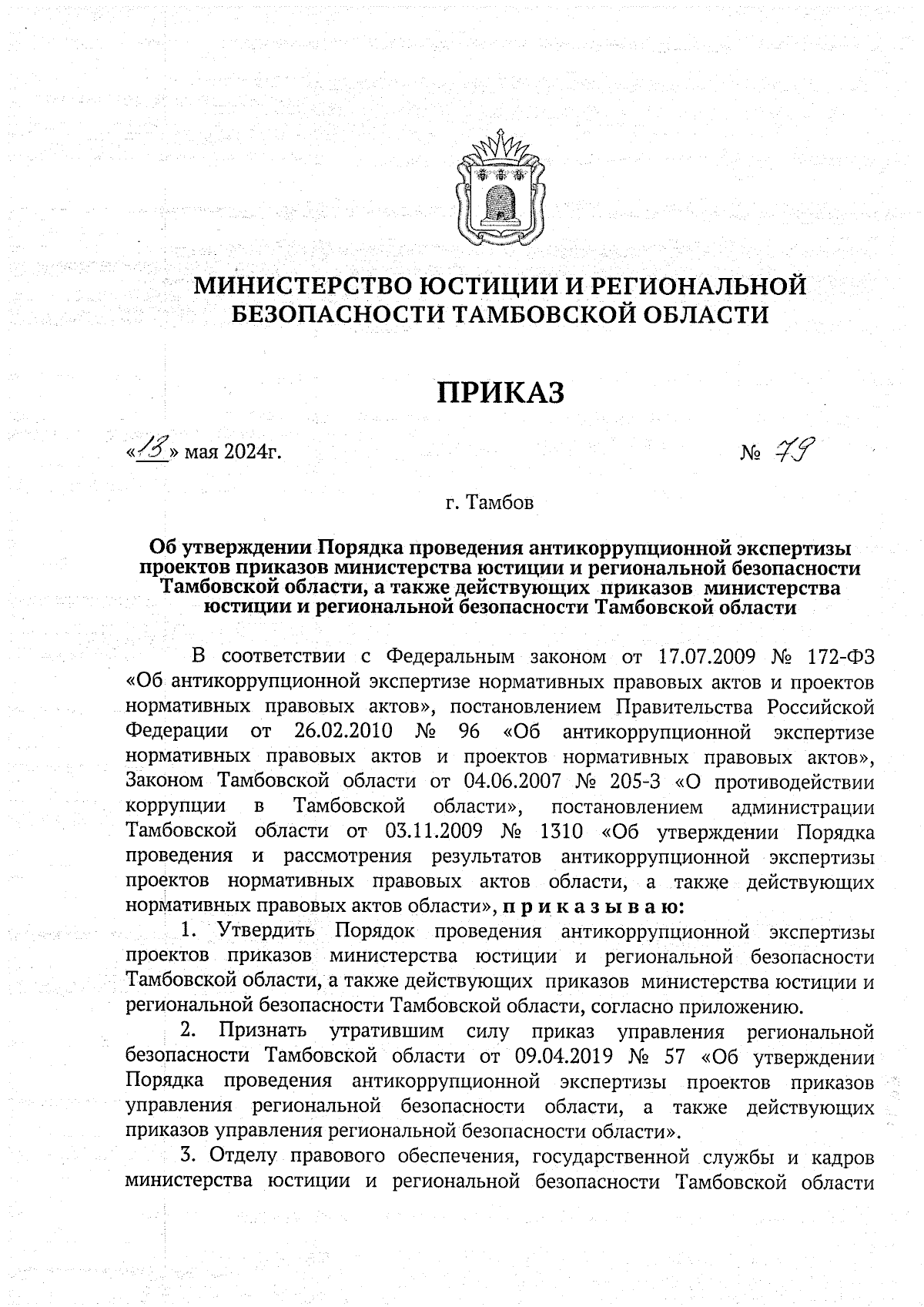 МИНИСТЕРСТВО ЮСТИЦИИ И РЕГИОНАЛЬНОЙ БЕЗОПАСНОСТИ ТАМБОВСКОЙ ОБЛАСТИ

ПРИКАЗ

«13» мая 2024г. № 79

г. Тамбов

Об утверждении Порядка проведения антикоррупционной экспертизы проектов приказов министерства юстиции и региональной безопасности Тамбовской области, а также действующих приказов министерства юстиции и региональной безопасности Тамбовской области

В соответствии с Федеральным законом от 17.07.2009 № 172-ФЗ «Об антикоррупционной экспертизе нормативных правовых актов и проектов нормативных правовых актов», постановлением Правительства Российской Федерации от 26.02.2010 № 96 «Об антикоррупционной экспертизе нормативных правовых актов и проектов нормативных правовых актов», Законом Тамбовской области от 04.06.2007 № 205-З «О противодействии коррупции в Тамбовской области», постановлением администрации Тамбовской области от 03.11.2009 № 1310 «Об утверждении Порядка проведения и рассмотрения результатов антикоррупционной экспертизы проектов нормативных правовых актов области, а также действующих нормативных правовых актов области», п р и к а з ы в а ю:

1. Утвердить Порядок проведения антикоррупционной экспертизы проектов приказов министерства юстиции и региональной безопасности Тамбовской области, а также действующих приказов министерства юстиции и региональной безопасности Тамбовской области, согласно приложению.

2. Признать утратившим силу приказ управления региональной безопасности Тамбовской области от 09.04.2019 № 57 «Об утверждении Порядка проведения антикоррупционной экспертизы проектов приказов управления региональной безопасности области, а также действующих приказов управления региональной безопасности области».

3. Отделу правового обеспечения, государственной службы и кадров министерства юстиции и региональной безопасности Тамбовской области